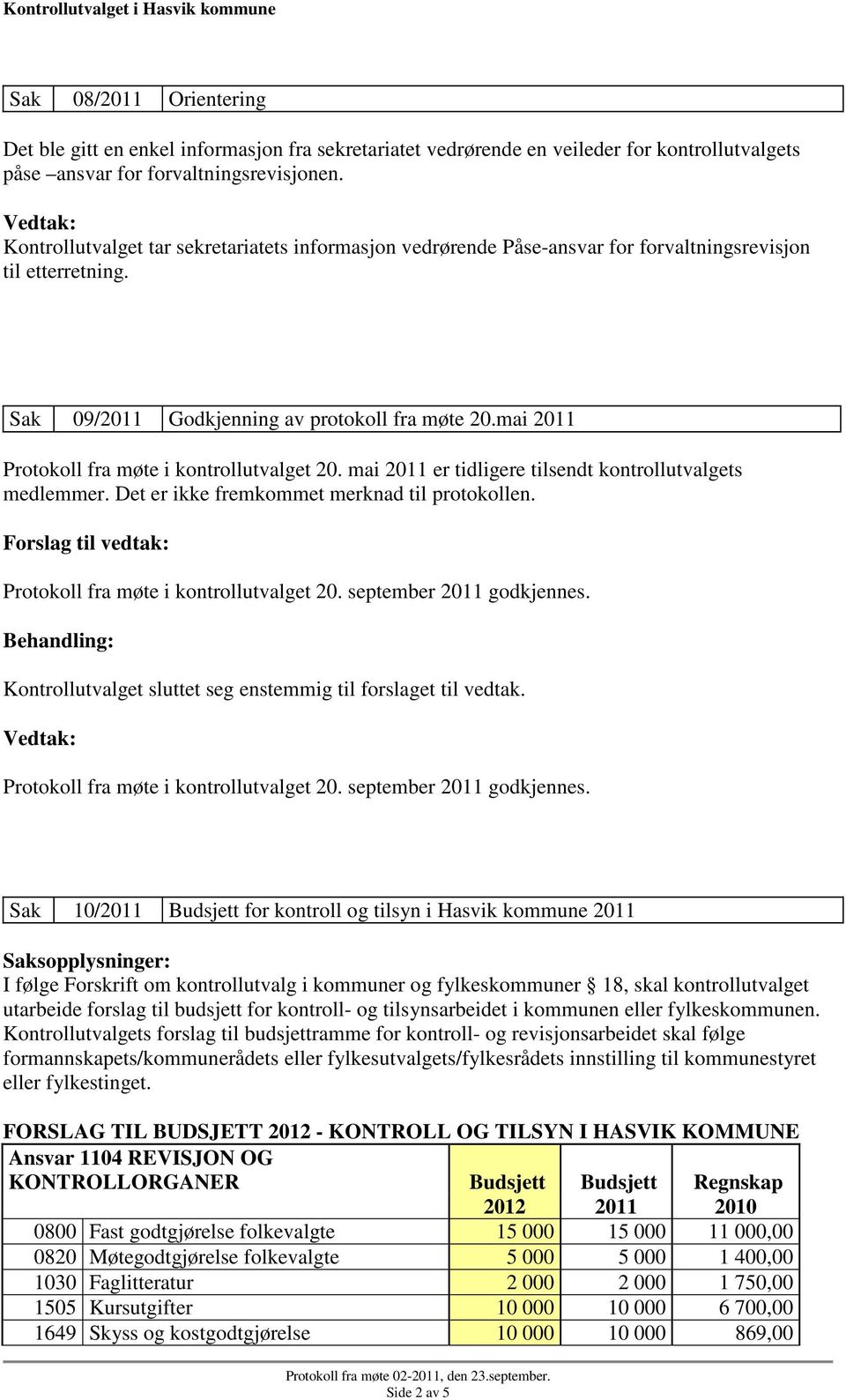 Kontrollutvalget i Hasvik kommune

| Sak | 08/2011 | Orientering |
|---|---|---|

Det ble gitt en enkel informasjon fra sekretariatet vedrørende en veileder for kontrollutvalgets påse –ansvar for forvaltningsrevisjonen.

Vedtak:
Kontrollutvalget tar sekretariatets informasjon vedrørende Påse-ansvar for forvaltningsrevisjon til etterretning.

| Sak | 09/2011 | Godkjenning av protokoll fra møte 20.mai 2011 |
|---|---|---|

Protokoll fra møte i kontrollutvalget 20. mai 2011 er tidligere tilsendt kontrollutvalgets medlemmer. Det er ikke fremkommet merknad til protokollen.

Forslag til vedtak:

Protokoll fra møte i kontrollutvalget 20. september 2011 godkjennes.

Behandling:

Kontrollutvalget sluttet seg enstemmig til forslaget til vedtak.

Vedtak:

Protokoll fra møte i kontrollutvalget 20. september 2011 godkjennes.

| Sak | 10/2011 | Budsjett for kontroll og tilsyn i Hasvik kommune 2011 |
|---|---|---|

Saksopplysninger:
I følge Forskrift om kontrollutvalg i kommuner og fylkeskommuner § 18, skal kontrollutvalget utarbeide forslag til budsjett for kontroll- og tilsynsarbeidet i kommunen eller fylkeskommunen. Kontrollutvalgets forslag til budsjettramme for kontroll- og revisjonsarbeidet skal følge formannskapets/kommunerådets eller fylkesutvalgets/fylkesrådets innstilling til kommunestyret eller fylkestinget.

FORSLAG TIL BUDSJETT 2012 - KONTROLL OG TILSYN I HASVIK KOMMUNE

| Ansvar 1104 REVISJON OG KONTROLLORGANER | | Budsjett 2012 | Budsjett 2011 | Regnskap 2010 |
|---|---|---|---|---|
| 0800 | Fast godtgjørelse folkevalgte | 15 000 | 15 000 | 11 000,00 |
| 0820 | Møtegodtgjørelse folkevalgte | 5 000 | 5 000 | 1 400,00 |
| 1030 | Faglitteratur | 2 000 | 2 000 | 1 750,00 |
| 1505 | Kursutgifter | 10 000 | 10 000 | 6 700,00 |
| 1649 | Skyss og kostgodtgjørelse | 10 000 | 10 000 | 869,00 |

Protokoll fra møte 02-2011, den 23.september.
Side 2 av 5